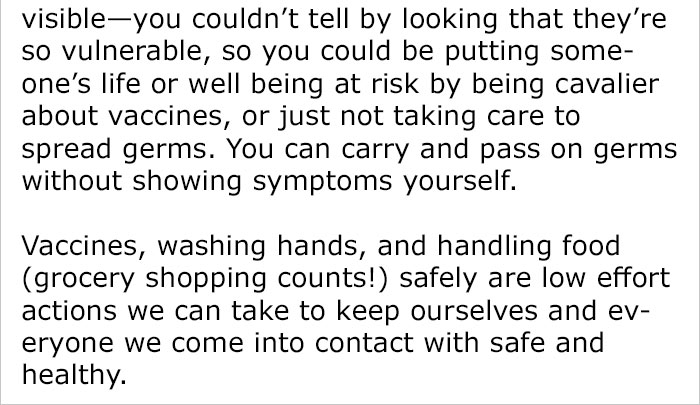 visible—you couldn't tell by looking that they're so vulnerable, so you could be putting someone's life or well being at risk by being cavalier about vaccines, or just not taking care to spread germs. You can carry and pass on germs without showing symptoms yourself.

Vaccines, washing hands, and handling food (grocery shopping counts!) safely are low effort actions we can take to keep ourselves and everyone we come into contact with safe and healthy.